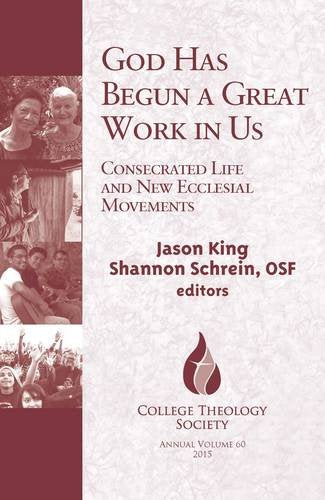 God Has Begun a Great Work in Us

Consecrated Life and New Ecclesial Movements

Jason King
Shannon Schrein, OSF
editors

College Theology Society

Annual Volume 60
2015